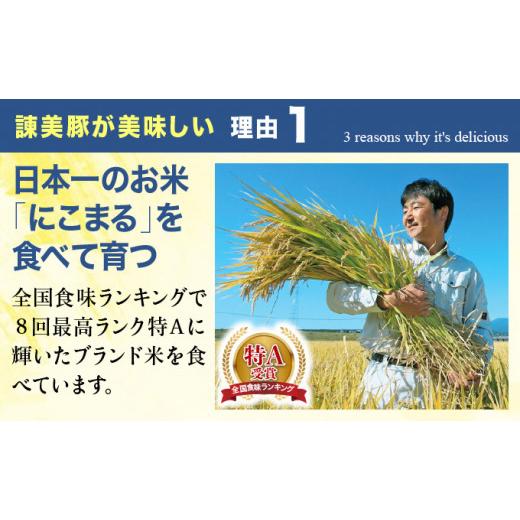 諫美豚が美味しい　理由 1

3 reasons why it's delicious

日本一のお米「にこまる」を食べて育つ

全国食味ランキングで８回最高ランク特Ａに輝いたブランド米を食べています。

特A
受賞
全国食味ランキング